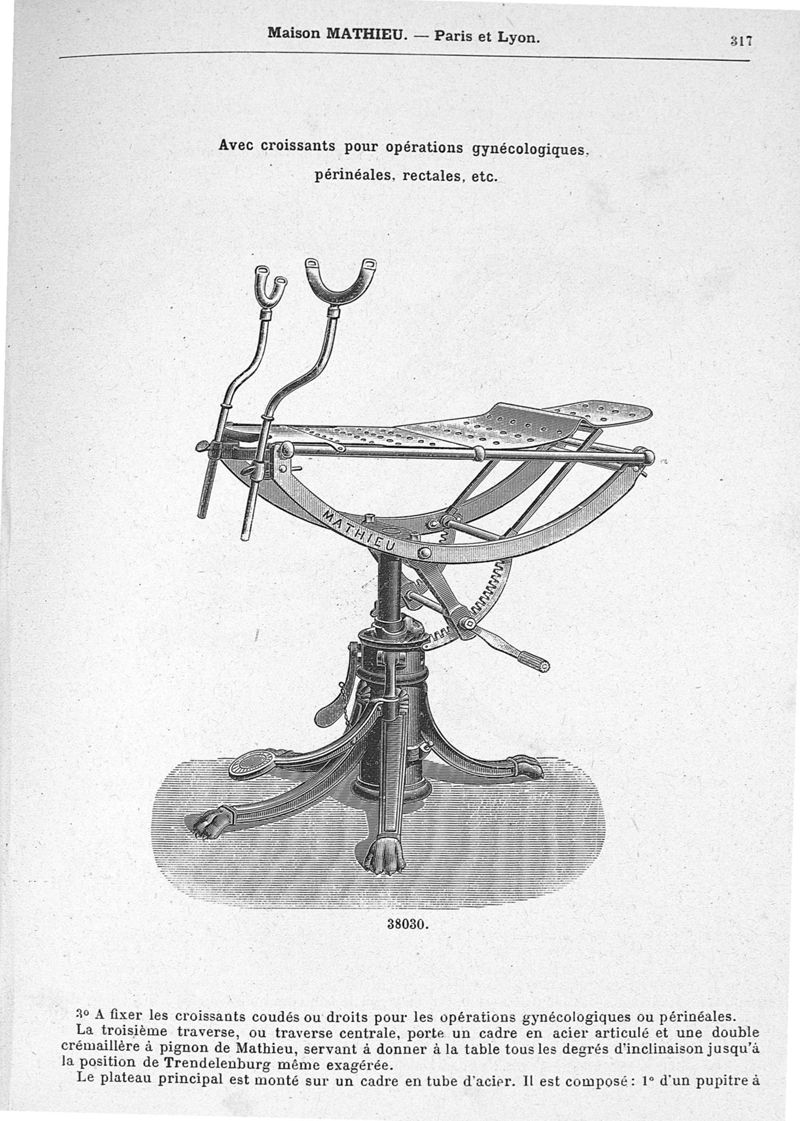 Maison MATHIEU. — Paris et Lyon. 317

Avec croissants pour opérations gynécologiques, périnéales, rectales, etc.

MATHIEU

38030.

3° A fixer les croissants coudés ou droits pour les opérations gynécologiques ou périnéales.
La troisième traverse, ou traverse centrale, porte un cadre en acier articulé et une double crémaillère à pignon de Mathieu, servant à donner à la table tous les degrés d'inclinaison jusqu'à la position de Trendelenburg même exagérée.
Le plateau principal est monté sur un cadre en tube d'acier. Il est composé : 1° d'un pupitre à